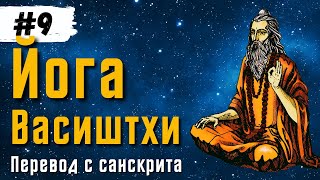 #9

Йога Васиштхи

Перевод с санскрита